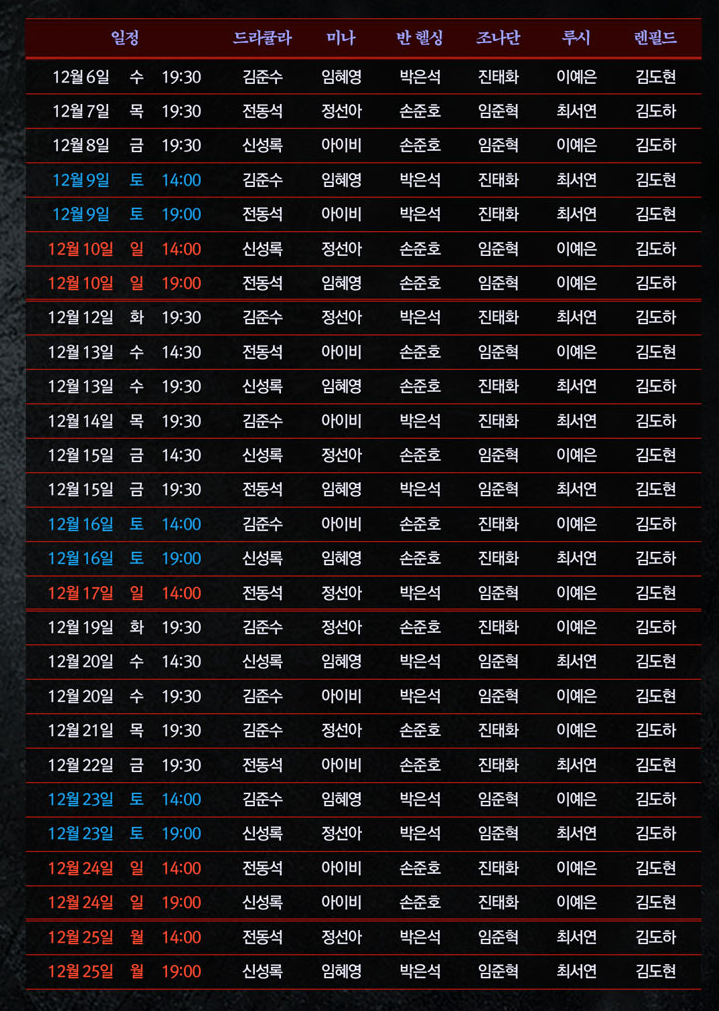 | 일정 | | | 드라큘라 | 미나 | 반 헬싱 | 조나단 | 루시 | 렌필드 |
|---|---|---|---|---|---|---|---|---|
| 12월 6일 | 수 | 19:30 | 김준수 | 임혜영 | 박은석 | 진태화 | 이예은 | 김도현 |
| 12월 7일 | 목 | 19:30 | 전동석 | 정선아 | 손준호 | 임준혁 | 최서연 | 김도하 |
| 12월 8일 | 금 | 19:30 | 신성록 | 아이비 | 손준호 | 임준혁 | 이예은 | 김도하 |
| 12월 9일 | 토 | 14:00 | 김준수 | 임혜영 | 박은석 | 진태화 | 최서연 | 김도현 |
| 12월 9일 | 토 | 19:00 | 전동석 | 아이비 | 박은석 | 진태화 | 최서연 | 김도현 |
| 12월 10일 | 일 | 14:00 | 신성록 | 정선아 | 손준호 | 임준혁 | 이예은 | 김도하 |
| 12월 10일 | 일 | 19:00 | 전동석 | 임혜영 | 손준호 | 임준혁 | 이예은 | 김도하 |
| 12월 12일 | 화 | 19:30 | 김준수 | 정선아 | 박은석 | 진태화 | 최서연 | 김도하 |
| 12월 13일 | 수 | 14:30 | 전동석 | 아이비 | 손준호 | 임준혁 | 이예은 | 김도현 |
| 12월 13일 | 수 | 19:30 | 신성록 | 임혜영 | 손준호 | 진태화 | 최서연 | 김도하 |
| 12월 14일 | 목 | 19:30 | 김준수 | 아이비 | 박은석 | 진태화 | 최서연 | 김도하 |
| 12월 15일 | 금 | 14:30 | 신성록 | 정선아 | 손준호 | 임준혁 | 이예은 | 김도현 |
| 12월 15일 | 금 | 19:30 | 전동석 | 임혜영 | 박은석 | 임준혁 | 최서연 | 김도현 |
| 12월 16일 | 토 | 14:00 | 김준수 | 아이비 | 손준호 | 진태화 | 이예은 | 김도하 |
| 12월 16일 | 토 | 19:00 | 신성록 | 임혜영 | 손준호 | 진태화 | 최서연 | 김도하 |
| 12월 17일 | 일 | 14:00 | 전동석 | 정선아 | 박은석 | 임준혁 | 이예은 | 김도현 |
| 12월 19일 | 화 | 19:30 | 김준수 | 정선아 | 손준호 | 진태화 | 이예은 | 김도하 |
| 12월 20일 | 수 | 14:30 | 신성록 | 임혜영 | 박은석 | 임준혁 | 최서연 | 김도현 |
| 12월 20일 | 수 | 19:30 | 김준수 | 아이비 | 박은석 | 임준혁 | 이예은 | 김도현 |
| 12월 21일 | 목 | 19:30 | 김준수 | 정선아 | 손준호 | 진태화 | 이예은 | 김도하 |
| 12월 22일 | 금 | 19:30 | 전동석 | 아이비 | 손준호 | 진태화 | 최서연 | 김도현 |
| 12월 23일 | 토 | 14:00 | 김준수 | 임혜영 | 박은석 | 임준혁 | 이예은 | 김도하 |
| 12월 23일 | 토 | 19:00 | 신성록 | 정선아 | 박은석 | 임준혁 | 최서연 | 김도하 |
| 12월 24일 | 일 | 14:00 | 전동석 | 아이비 | 손준호 | 진태화 | 이예은 | 김도현 |
| 12월 24일 | 일 | 19:00 | 신성록 | 아이비 | 손준호 | 진태화 | 이예은 | 김도현 |
| 12월 25일 | 월 | 14:00 | 전동석 | 정선아 | 박은석 | 임준혁 | 최서연 | 김도하 |
| 12월 25일 | 월 | 19:00 | 신성록 | 임혜영 | 박은석 | 임준혁 | 최서연 | 김도현 |